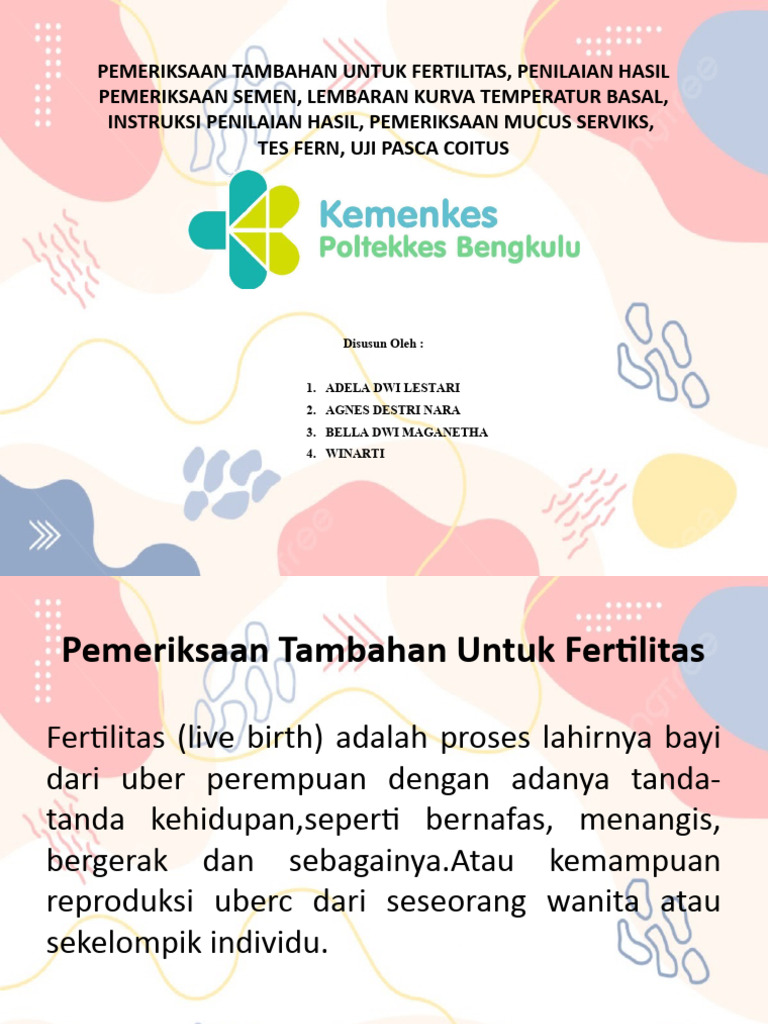 PEMERIKSAAN TAMBAHAN UNTUK FERTILITAS, PENILAIAN HASIL PEMERIKSAAN SEMEN, LEMBARAN KURVA TEMPERATUR BASAL, INSTRUKSI PENILAIAN HASIL, PEMERIKSAAN MUCUS SERVIKS, TES FERN, UJI PASCA COITUS

Kemenkes
Poltekkes Bengkulu

Disusun Oleh :

1. ADELA DWI LESTARI
2. AGNES DESTRI NARA
3. BELLA DWI MAGANETHA
4. WINARTI

Pemeriksaan Tambahan Untuk Fertilitas

Fertilitas (live birth) adalah proses lahirnya bayi dari uber perempuan dengan adanya tanda-tanda kehidupan,seperti bernafas, menangis, bergerak dan sebagainya.Atau kemampuan reproduksi uberc dari seseorang wanita atau sekelompik individu.